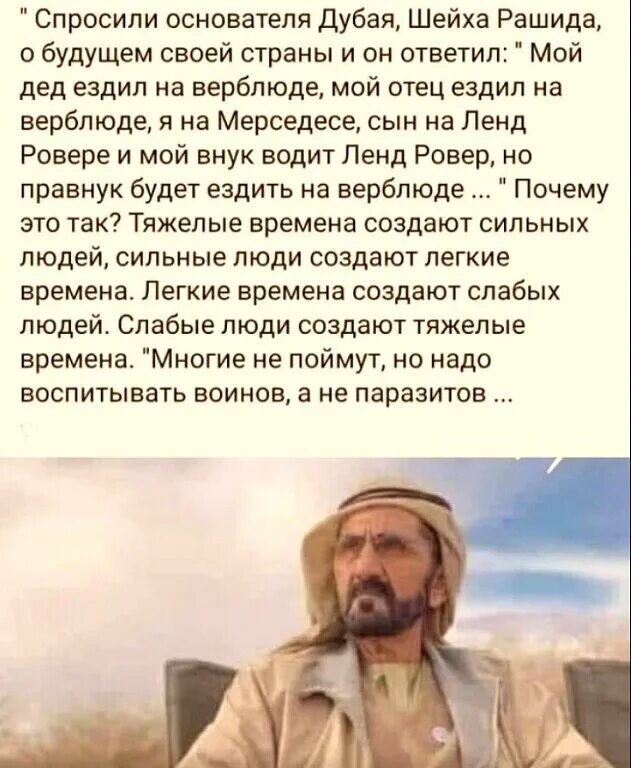 " Спросили основателя Дубая, Шейха Рашида, о будущем своей страны и он ответил: " Мой дед ездил на верблюде, мой отец ездил на верблюде, я на Мерседесе, сын на Ленд Ровере и мой внук водит Ленд Ровер, но правнук будет ездить на верблюде ... " Почему это так? Тяжелые времена создают сильных людей, сильные люди создают легкие времена. Легкие времена создают слабых людей. Слабые люди создают тяжелые времена. "Многие не поймут, но надо воспитывать воинов, а не паразитов ...